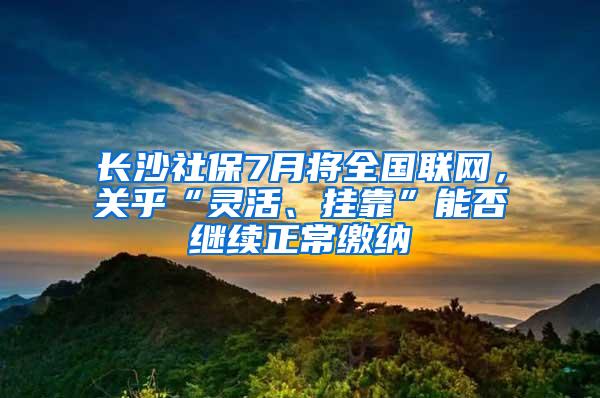 长沙社保7月将全国联网，关乎“灵活、挂靠”能否继续正常缴纳